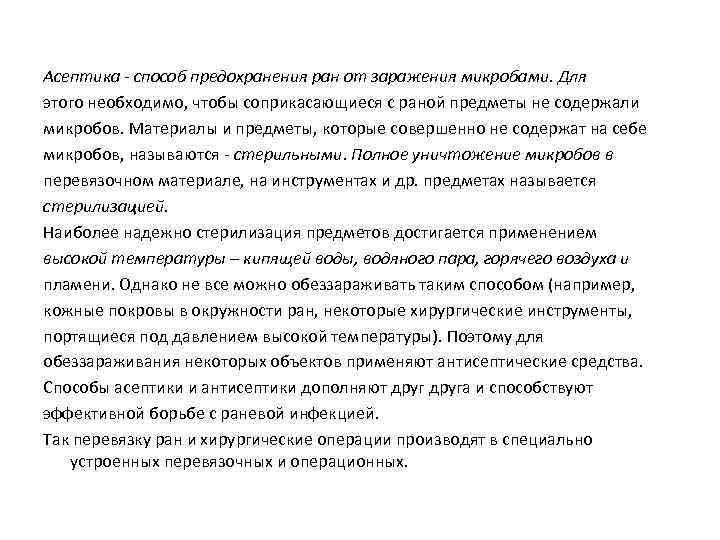 Асептика - способ предохранения ран от заражения микробами. Для этого необходимо, чтобы соприкасающиеся с раной предметы не содержали микробов. Материалы и предметы, которые совершенно не содержат на себе микробов, называются - стерильными. Полное уничтожение микробов в перевязочном материале, на инструментах и др. предметах называется стерилизацией.

Наиболее надежно стерилизация предметов достигается применением высокой температуры – кипящей воды, водяного пара, горячего воздуха и пламени. Однако не все можно обеззараживать таким способом (например, кожные покровы в окружности ран, некоторые хирургические инструменты, портящиеся под давлением высокой температуры). Поэтому для обеззараживания некоторых объектов применяют антисептические средства.

Способы асептики и антисептики дополняют друг друга и способствуют эффективной борьбе с раневой инфекцией.

Так перевязку ран и хирургические операции производят в специально устроенных перевязочных и операционных.